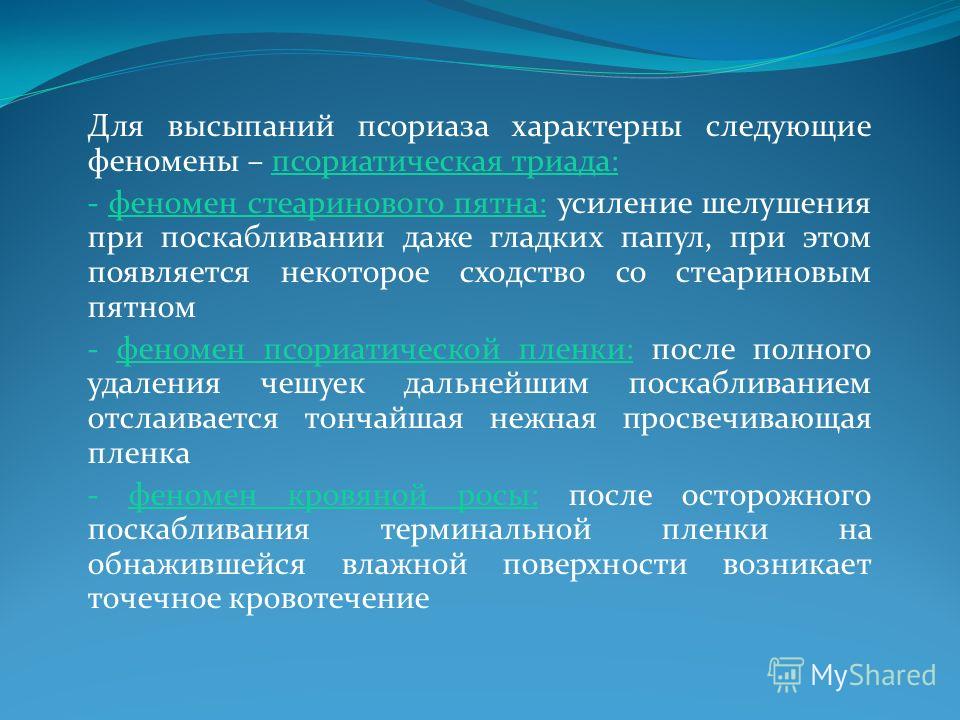 Для высыпаний псориаза характерны следующие феномены – псориатическая триада:

- феномен стеаринового пятна: усиление шелушения при поскабливании даже гладких папул, при этом появляется некоторое сходство со стеариновым пятном

- феномен псориатической пленки: после полного удаления чешуек дальнейшим поскабливанием отслаивается тончайшая нежная просвечивающая пленка

- феномен кровяной росы: после осторожного поскабливания терминальной пленки на обнажившейся влажной поверхности возникает точечное кровотечение

MyShared